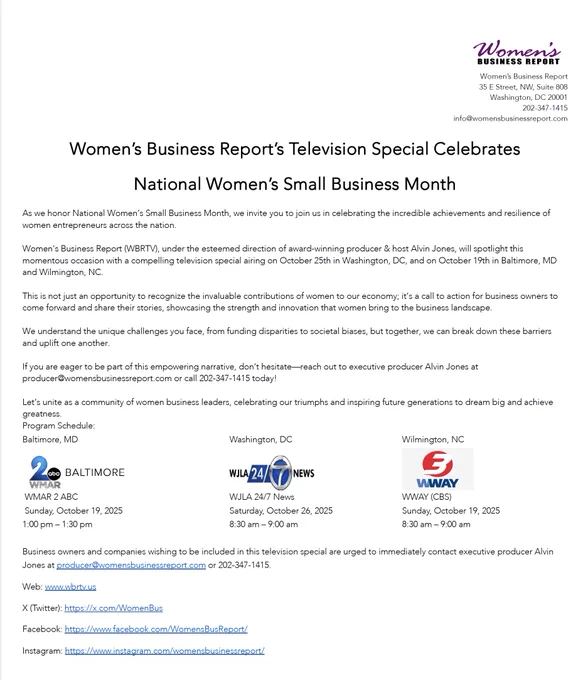 Women's
BUSINESS REPORT

Women's Business Report
35 E Street, NW, Suite 808
Washington, DC 20001
202-347-1415
info@womensbusinessreport.com

Women's Business Report's Television Special Celebrates

National Women's Small Business Month

As we honor National Women's Small Business Month, we invite you to join us in celebrating the incredible achievements and resilience of women entrepreneurs across the nation.

Women's Business Report (WBRTV), under the esteemed direction of award-winning producer & host Alvin Jones, will spotlight this momentous occasion with a compelling television special airing on October 25th in Washington, DC, and on October 19th in Baltimore, MD and Wilmington, NC.

This is not just an opportunity to recognize the invaluable contributions of women to our economy; it's a call to action for business owners to come forward and share their stories, showcasing the strength and innovation that women bring to the business landscape.

We understand the unique challenges you face, from funding disparities to societal biases, but together, we can break down these barriers and uplift one another.

If you are eager to be part of this empowering narrative, don't hesitate—reach out to executive producer Alvin Jones at producer@womensbusinessreport.com or call 202-347-1415 today!

Let's unite as a community of women business leaders, celebrating our triumphs and inspiring future generations to dream big and achieve greatness.
Program Schedule:

Baltimore, MD

2 abc BALTIMORE
WMAR

WMAR 2 ABC
Sunday, October 19, 2025
1:00 pm – 1:30 pm

Washington, DC

WJLA 24/7 NEWS

WJLA 24/7 News
Saturday, October 26, 2025
8:30 am – 9:00 am

Wilmington, NC

3
WWAY

WWAY (CBS)
Sunday, October 19, 2025
8:30 am – 9:00 am

Business owners and companies wishing to be included in this television special are urged to immediately contact executive producer Alvin Jones at producer@womensbusinessreport.com or 202-347-1415.

Web: www.wbrtv.us

X (Twitter): https://x.com/WomenBus

Facebook: https://www.facebook.com/WomensBusReport/

Instagram: https://www.instagram.com/womensbusinessreport/